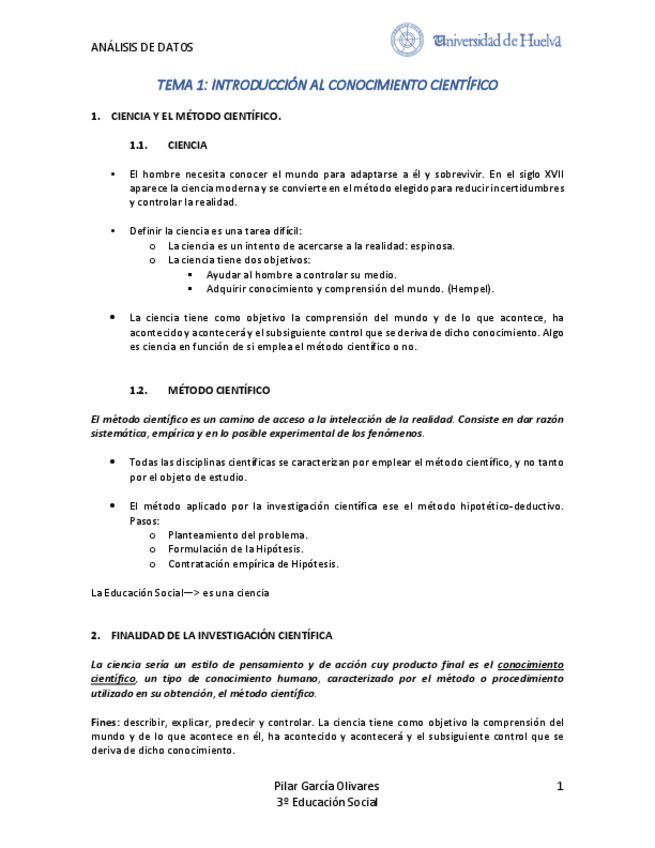 ANÁLISIS DE DATOS

Universidad de Huelva

TEMA 1: INTRODUCCIÓN AL CONOCIMIENTO CIENTÍFICO

1. CIENCIA Y EL MÉTODO CIENTÍFICO.

1.1. CIENCIA

• El hombre necesita conocer el mundo para adaptarse a él y sobrevivir. En el siglo XVII aparece la ciencia moderna y se convierte en el método elegido para reducir incertidumbres y controlar la realidad.

• Definir la ciencia es una tarea difícil:
o La ciencia es un intento de acercarse a la realidad: espinosa.
o La ciencia tiene dos objetivos:
▪ Ayudar al hombre a controlar su medio.
▪ Adquirir conocimiento y comprensión del mundo. (Hempel).

• La ciencia tiene como objetivo la comprensión del mundo y de lo que acontece, ha acontecido y acontecerá y el subsiguiente control que se deriva de dicho conocimiento. Algo es ciencia en función de si emplea el método científico o no.

1.2. MÉTODO CIENTÍFICO

El método científico es un camino de acceso a la intelección de la realidad. Consiste en dar razón sistemática, empírica y en lo posible experimental de los fenómenos.

• Todas las disciplinas científicas se caracterizan por emplear el método científico, y no tanto por el objeto de estudio.

• El método aplicado por la investigación científica ese el método hipotético-deductivo. Pasos:
o Planteamiento del problema.
o Formulación de la Hipótesis.
o Contratación empírica de Hipótesis.

La Educación Social—> es una ciencia

2. FINALIDAD DE LA INVESTIGACIÓN CIENTÍFICA

La ciencia sería un estilo de pensamiento y de acción cuy producto final es el conocimiento científico, un tipo de conocimiento humano, caracterizado por el método o procedimiento utilizado en su obtención, el método científico.

Fines: describir, explicar, predecir y controlar. La ciencia tiene como objetivo la comprensión del mundo y de lo que acontece en él, ha acontecido y acontecerá y el subsiguiente control que se deriva de dicho conocimiento.

Pilar García Olivares
3º Educación Social

1